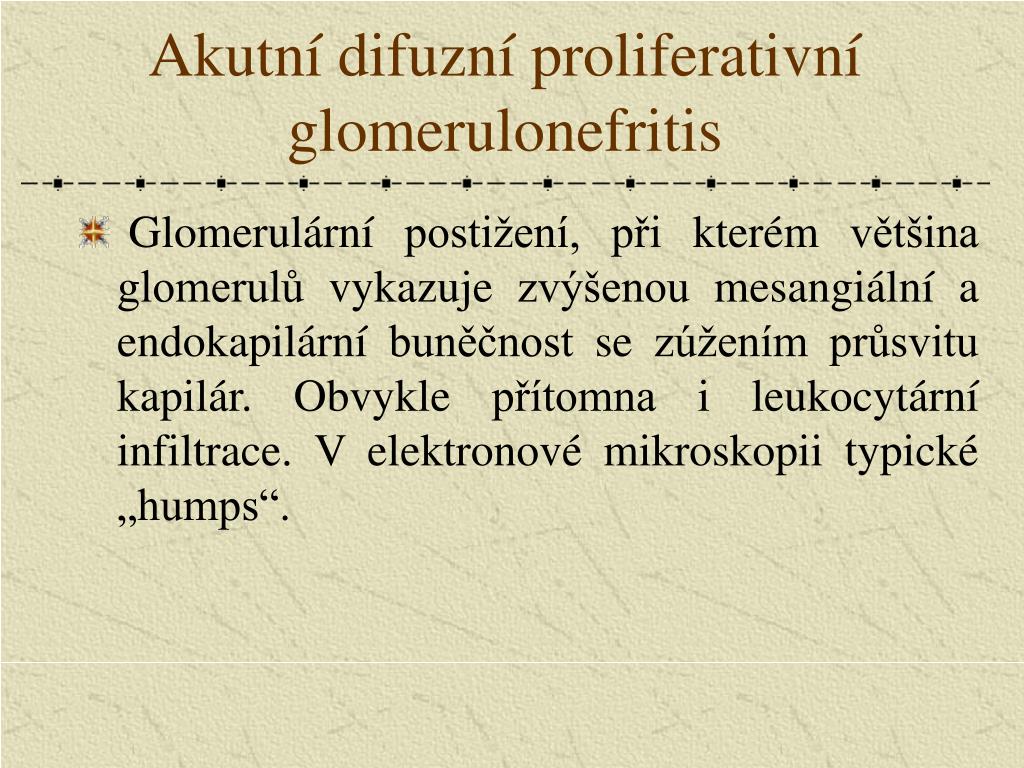 Akutní difuzní proliferativní glomerulonefritis

Glomerulární postižení, při kterém většina glomerulů vykazuje zvýšenou mesangiální a endokapilární buněčnost se zúžením průsvitu kapilár. Obvykle přítomna i leukocytární infiltrace. V elektronové mikroskopii typické „humps“.